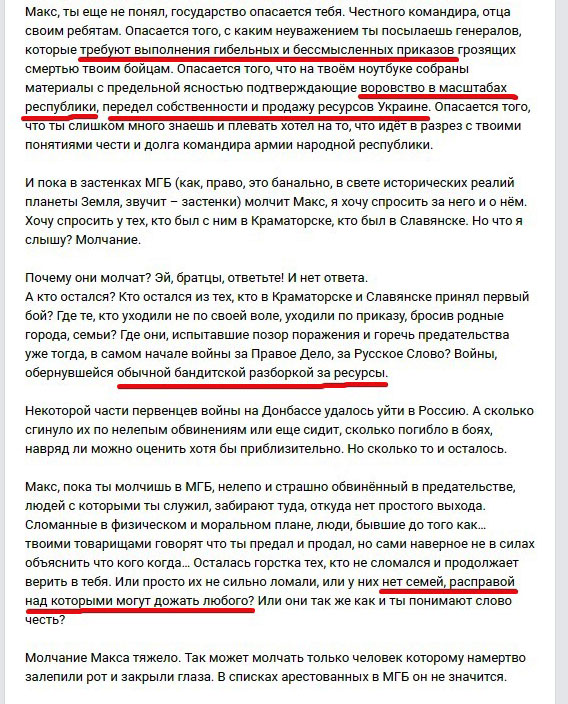 Макс, ты еще не понял, государство опасается тебя. Честного командира, отца своим ребятам. Опасается того, с каким неуважением ты посылаешь генералов, которые требуют выполнения гибельных и бессмысленных приказов грозящих смертью твоим бойцам. Опасается того, что на твоём ноутбуке собраны материалы с предельной ясностью подтверждающие воровство в масштабах республики, передел собственности и продажу ресурсов Украине. Опасается того, что ты слишком много знаешь и плевать хотел на то, что идёт в разрез с твоими понятиями чести и долга командира армии народной республики.

И пока в застенках МГБ (как, право, это банально, в свете исторических реалий планеты Земля, звучит – застенки) молчит Макс, я хочу спросить за него и о нём. Хочу спросить у тех, кто был с ним в Краматорске, кто был в Славянске. Но что я слышу? Молчание.

Почему они молчат? Эй, братцы, ответьте! И нет ответа.
А кто остался? Кто остался из тех, кто в Краматорске и Славянске принял первый бой? Где те, кто уходили не по своей воле, уходили по приказу, бросив родные города, семьи? Где они, испытавшие позор поражения и горечь предательства уже тогда, в самом начале войны за Правое Дело, за Русское Слово? Войны, обернувшейся обычной бандитской разборкой за ресурсы.

Некоторой части первенцев войны на Донбассе удалось уйти в Россию. А сколько сгинуло их по нелепым обвинениям или еще сидит, сколько погибло в боях, навряд ли можно оценить хотя бы приблизительно. Но сколько то и осталось.

Макс, пока ты молчишь в МГБ, нелепо и страшно обвинённый в предательстве, людей с которыми ты служил, забирают туда, откуда нет простого выхода. Сломанные в физическом и моральном плане, люди, бывшие до того как... твоими товарищами говорят что ты предал и продал, но сами наверное не в силах объяснить что кого когда... Осталась горстка тех, кто не сломался и продолжает верить в тебя. Или просто их не сильно ломали, или у них нет семей, расправой над которыми могут дожать любого? Или они так же как и ты понимают слово честь?

Молчание Макса тяжело. Так может молчать только человек которому намертво залепили рот и закрыли глаза. В списках арестованных в МГБ он не значится.